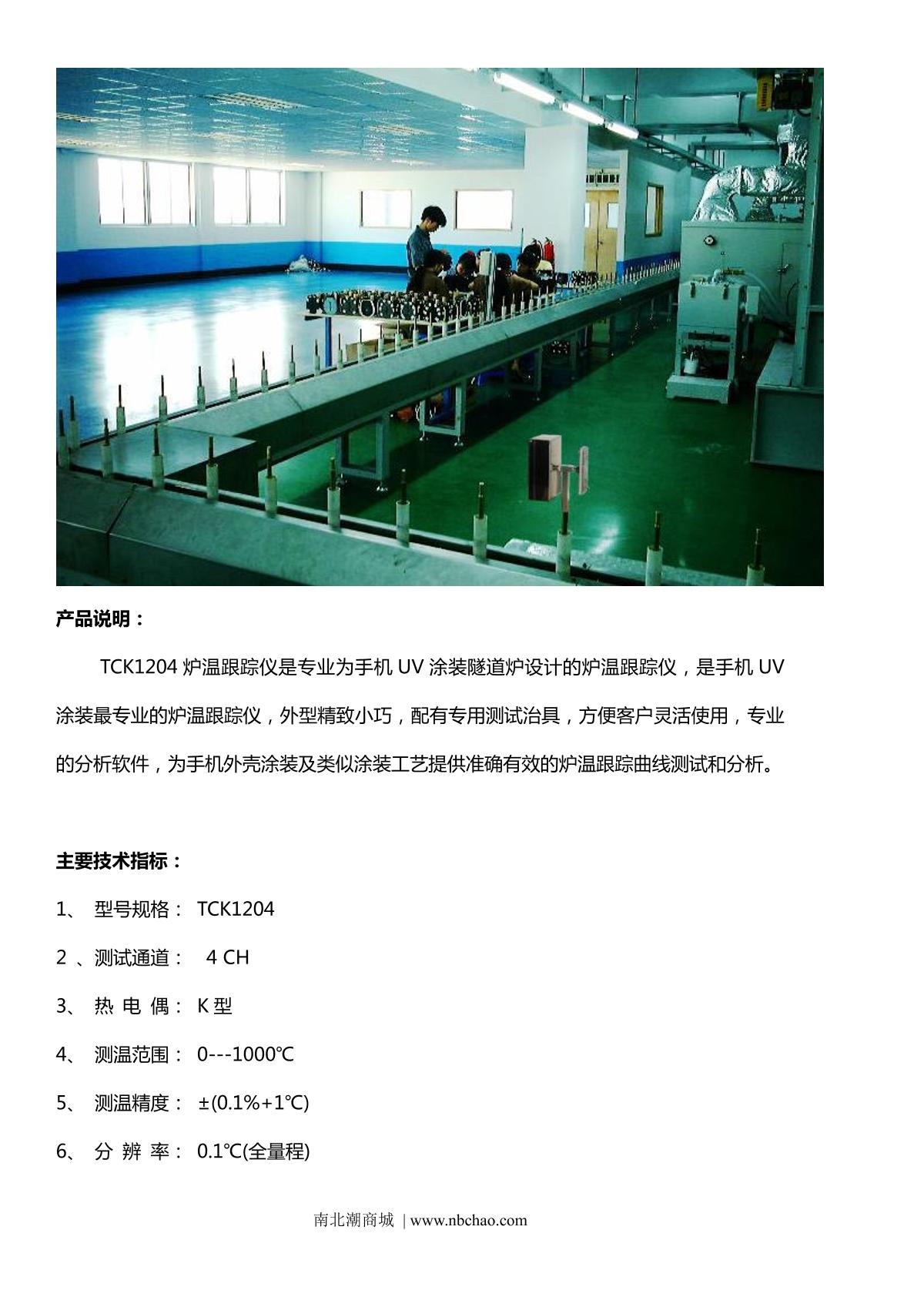 产品说明：

TCK1204 炉温跟踪仪是专业为手机 UV 涂装隧道炉设计的炉温跟踪仪，是手机 UV 涂装最专业的炉温跟踪仪，外型精致小巧，配有专用测试治具，方便客户灵活使用，专业的分析软件，为手机外壳涂装及类似涂装工艺提供准确有效的炉温跟踪曲线测试和分析。

主要技术指标：

1、 型号规格： TCK1204

2 、测试通道： 4 CH

3、 热 电 偶： K 型

4、 测温范围： 0---1000℃

5、 测温精度： ±(0.1%+1℃)

6、 分 辨 率： 0.1℃(全量程)

南北潮商城 | www.nbchao.com